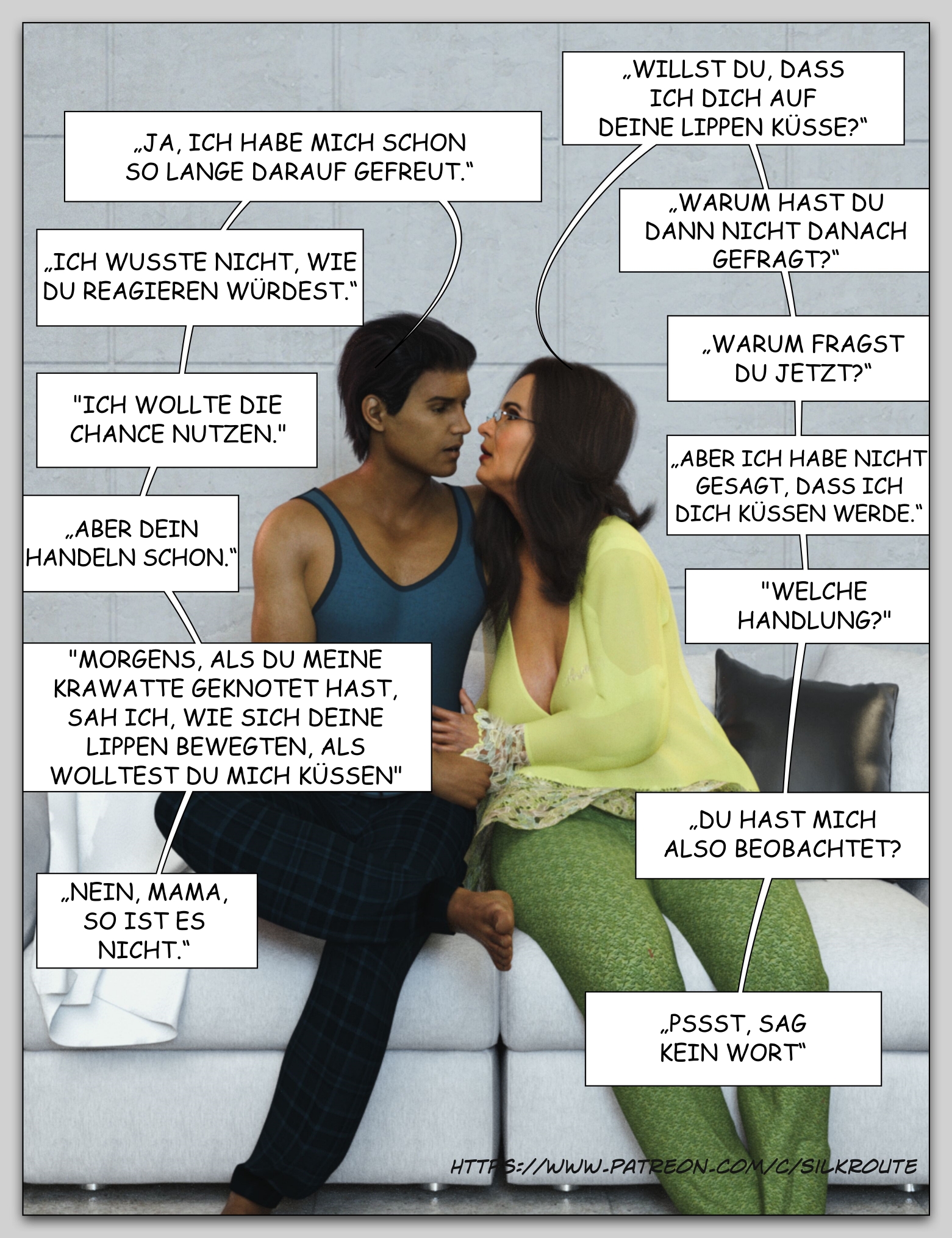 „JA, ICH HABE MICH SCHON SO LANGE DARAUF GEFREUT.“

„ICH WUSSTE NICHT, WIE DU REAGIEREN WÜRDEST.“

"ICH WOLLTE DIE CHANCE NUTZEN."

„ABER DEIN HANDELN SCHON.“

"MORGENS, ALS DU MEINE KRAWATTE GEKNOTET HAST, SAH ICH, WIE SICH DEINE LIPPEN BEWEGTEN, ALS WOLLTEST DU MICH KÜSSEN"

„NEIN, MAMA, SO IST ES NICHT.“

„WILLST DU, DASS ICH DICH AUF DEINE LIPPEN KÜSSE?“

„WARUM HAST DU DANN NICHT DANACH GEFRAGT?“

„WARUM FRAGST DU JETZT?“

„ABER ICH HABE NICHT GESAGT, DASS ICH DICH KÜSSEN WERDE.“

"WELCHE HANDLUNG?"

„DU HAST MICH ALSO BEOBACHTET?

„PSSST, SAG KEIN WORT“

HTTPS://WWW.PATREON.COM/C/SILKROUTE